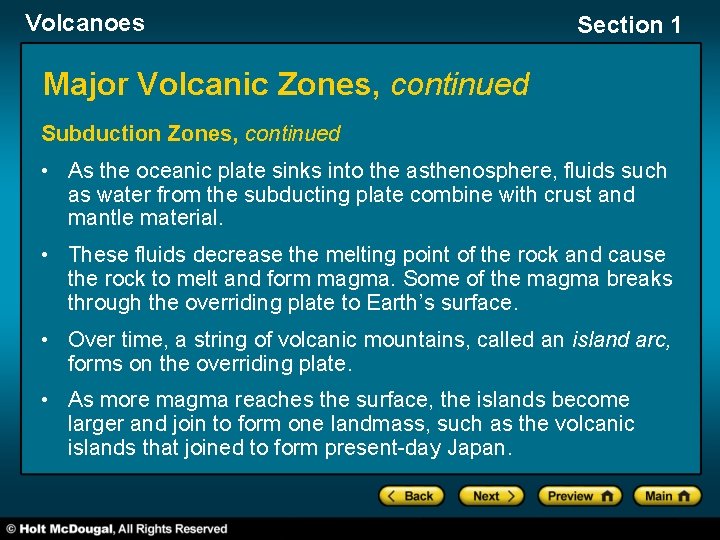 Volcanoes

Section 1

Major Volcanic Zones, continued

Subduction Zones, continued

• As the oceanic plate sinks into the asthenosphere, fluids such as water from the subducting plate combine with crust and mantle material.

• These fluids decrease the melting point of the rock and cause the rock to melt and form magma. Some of the magma breaks through the overriding plate to Earth's surface.

• Over time, a string of volcanic mountains, called an island arc, forms on the overriding plate.

• As more magma reaches the surface, the islands become larger and join to form one landmass, such as the volcanic islands that joined to form present-day Japan.

Back

Next

Preview

Main

© Holt McDougal, All Rights Reserved